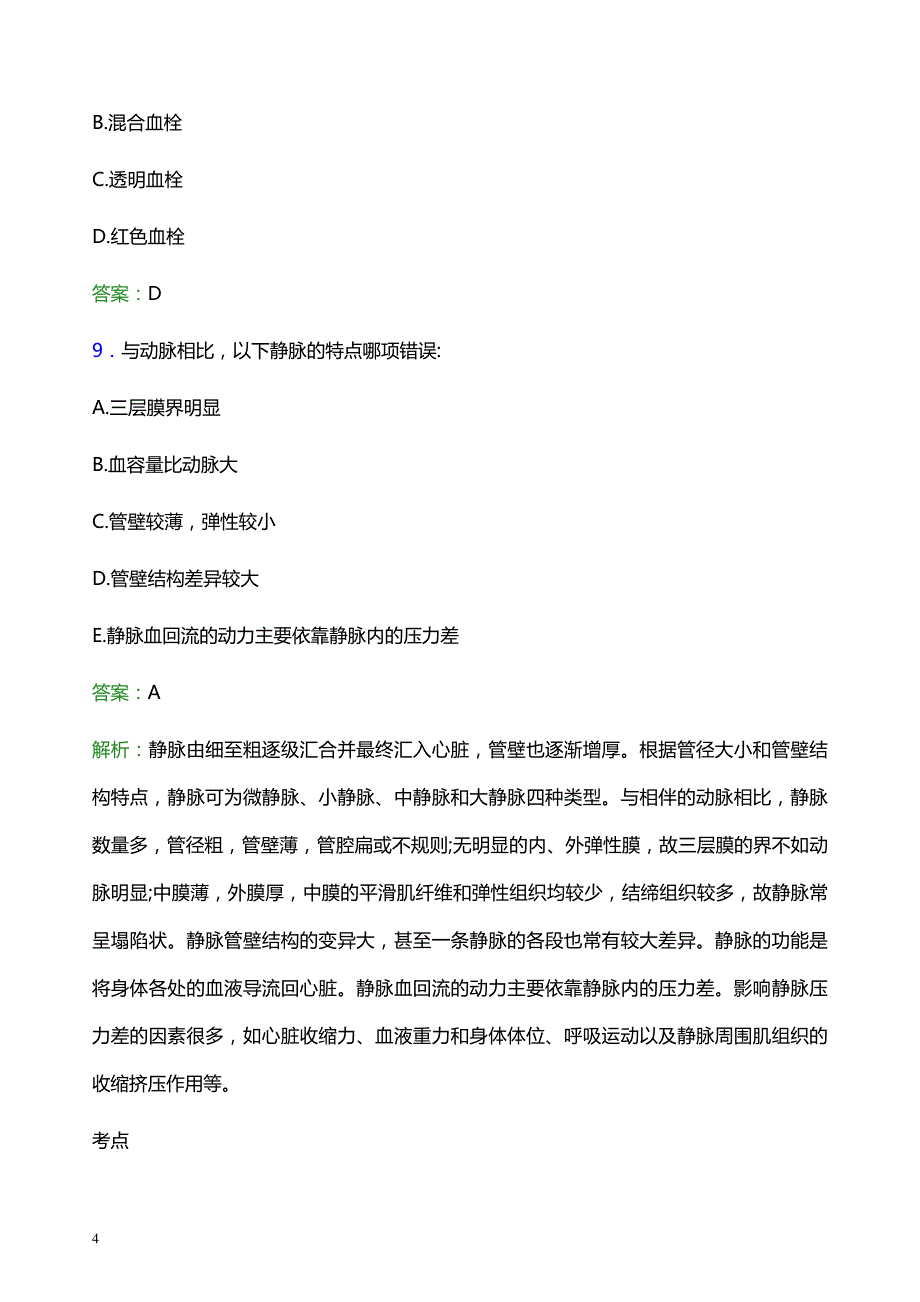 B.混合血栓

C.透明血栓

D.红色血栓

答案：D

9．与动脉相比，以下静脉的特点哪项错误:

A.三层膜界明显

B.血容量比动脉大

C.管壁较薄，弹性较小

D.管壁结构差异较大

E.静脉血回流的动力主要依靠静脉内的压力差

答案：A

解析：静脉由细至粗逐级汇合并最终汇入心脏，管壁也逐渐增厚。根据管径大小和管壁结构特点，静脉可为微静脉、小静脉、中静脉和大静脉四种类型。与相伴的动脉相比，静脉数量多，管径粗，管壁薄，管腔扁或不规则;无明显的内、外弹性膜，故三层膜的界不如动脉明显;中膜薄，外膜厚，中膜的平滑肌纤维和弹性组织均较少，结缔组织较多，故静脉常呈塌陷状。静脉管壁结构的变异大，甚至一条静脉的各段也常有较大差异。静脉的功能是将身体各处的血液导流回心脏。静脉血回流的动力主要依靠静脉内的压力差。影响静脉压力差的因素很多，如心脏收缩力、血液重力和身体体位、呼吸运动以及静脉周围肌组织的收缩挤压作用等。

考点

4